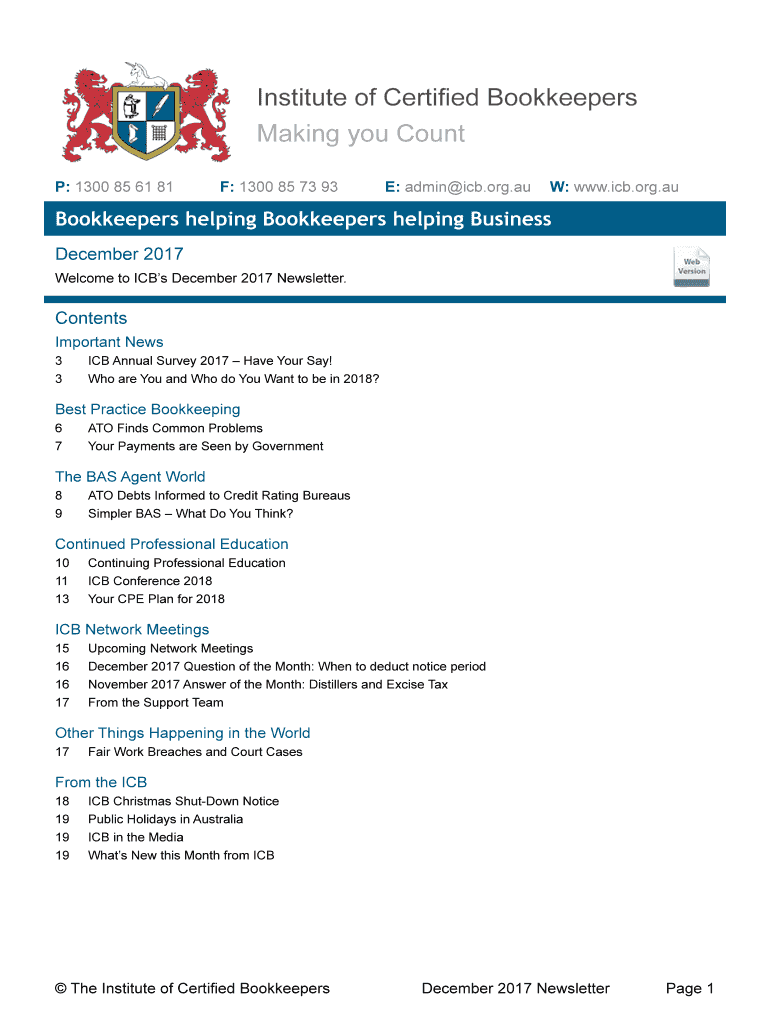 Institute of Certified Bookkeepers
Making you Count

P: 1300 85 61 81 F: 1300 85 73 93 E: admin@icb.org.au W: www.icb.org.au

Bookkeepers helping Bookkeepers helping Business

December 2017

Welcome to ICB's December 2017 Newsletter.

Web Version

Contents

Important News
3 ICB Annual Survey 2017 – Have Your Say!
3 Who are You and Who do You Want to be in 2018?

Best Practice Bookkeeping
6 ATO Finds Common Problems
7 Your Payments are Seen by Government

The BAS Agent World
8 ATO Debts Informed to Credit Rating Bureaus
9 Simpler BAS – What Do You Think?

Continued Professional Education
10 Continuing Professional Education
11 ICB Conference 2018
13 Your CPE Plan for 2018

ICB Network Meetings
15 Upcoming Network Meetings
16 December 2017 Question of the Month: When to deduct notice period
16 November 2017 Answer of the Month: Distillers and Excise Tax
17 From the Support Team

Other Things Happening in the World
17 Fair Work Breaches and Court Cases

From the ICB
18 ICB Christmas Shut-Down Notice
19 Public Holidays in Australia
19 ICB in the Media
19 What's New this Month from ICB

© The Institute of Certified Bookkeepers December 2017 Newsletter Page 1